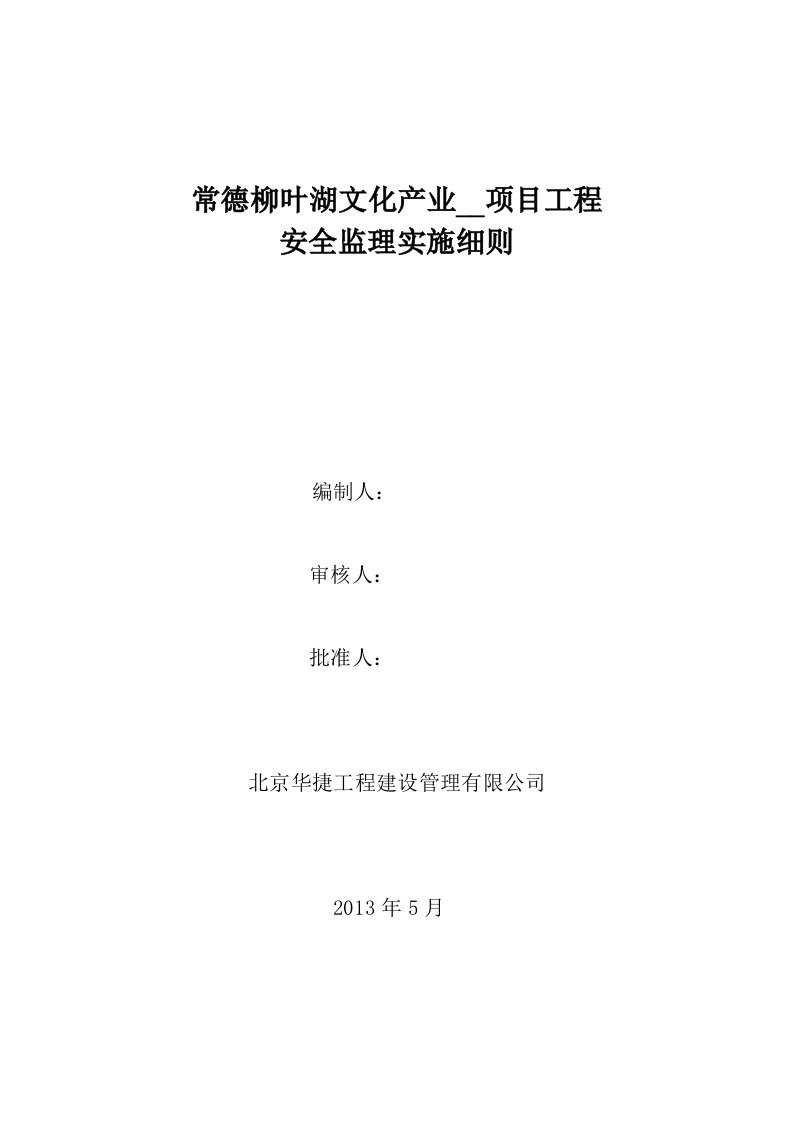 常德柳叶湖文化产业__项目工程
安全监理实施细则

编制人：

审核人：

批准人：

北京华捷工程建设管理有限公司

2013 年 5 月